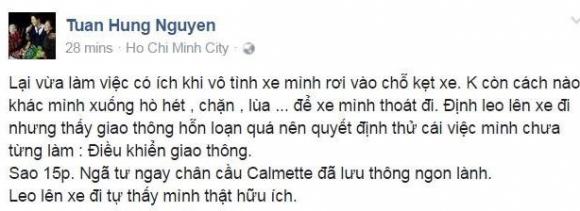 Tuan Hung Nguyen
28 mins · Ho Chi Minh City ·

Lại vừa làm việc có ích khi vô tình xe mình rơi vào chỗ kẹt xe. K còn cách nào khác mình xuống hò hét , chặn , lùa ... để xe mình thoát đi. Định leo lên xe đi nhưng thấy giao thông hỗn loạn quá nên quyết định thử cái việc mình chưa từng làm : Điều khiển giao thông.
Sao 15p. Ngã tư ngay chân cầu Calmette đã lưu thông ngon lành.
Leo lên xe đi tự thấy mình thật hữu ích.